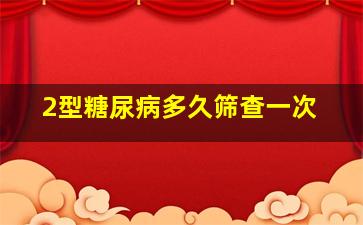 2型糖尿病多久筛查一次